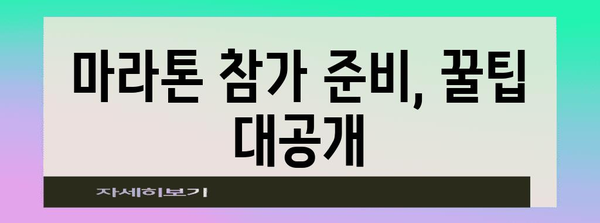 마라톤 참가 준비, 꿀팁 대공개

자세히보기